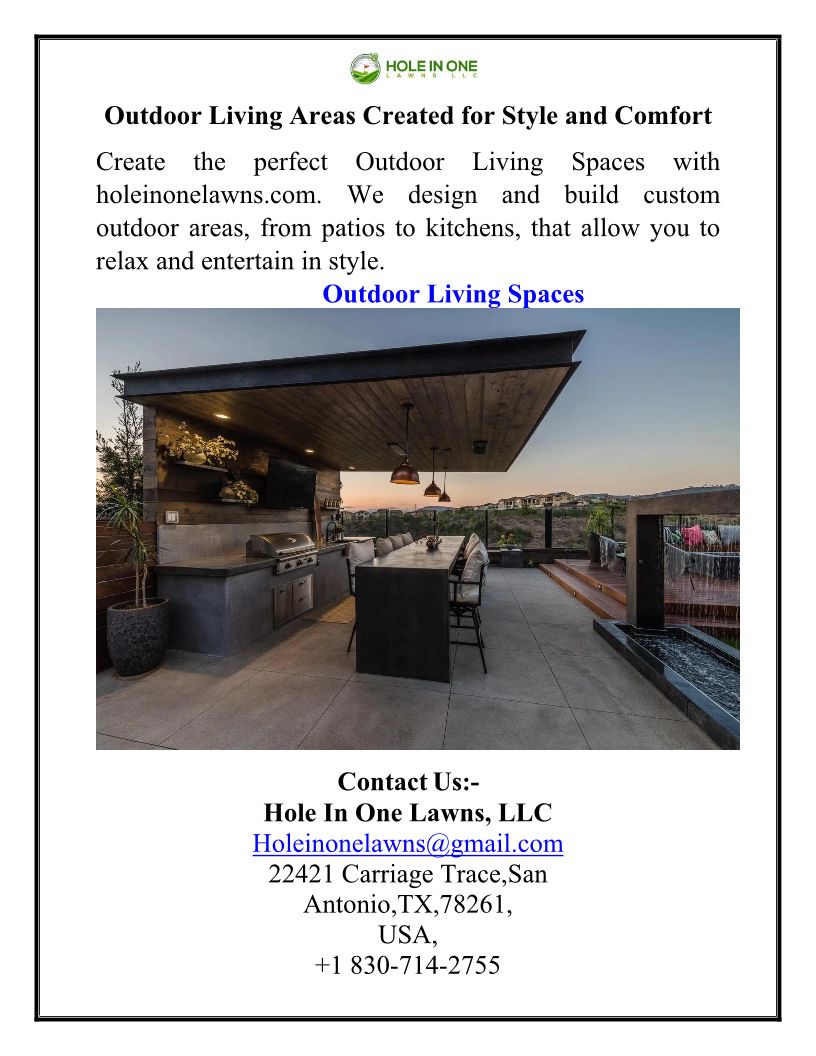 HOLE IN ONE
LAWNS LLC

Outdoor Living Areas Created for Style and Comfort

Create the perfect Outdoor Living Spaces with holeinonelawns.com. We design and build custom outdoor areas, from patios to kitchens, that allow you to relax and entertain in style.

Outdoor Living Spaces

Contact Us:-
Hole In One Lawns, LLC
Holeinonelawns@gmail.com
22421 Carriage Trace,San Antonio,TX,78261,
USA,
+1 830-714-2755